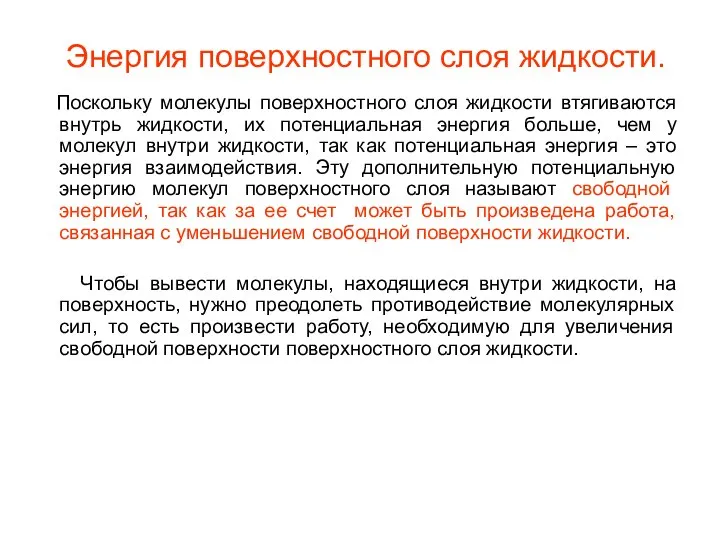 Энергия поверхностного слоя жидкости.

Поскольку молекулы поверхностного слоя жидкости втягиваются внутрь жидкости, их потенциальная энергия больше, чем у молекул внутри жидкости, так как потенциальная энергия – это энергия взаимодействия. Эту дополнительную потенциальную энергию молекул поверхностного слоя называют свободной энергией, так как за ее счет может быть произведена работа, связанная с уменьшением свободной поверхности жидкости.

Чтобы вывести молекулы, находящиеся внутри жидкости, на поверхность, нужно преодолеть противодействие молекулярных сил, то есть произвести работу, необходимую для увеличения свободной поверхности поверхностного слоя жидкости.